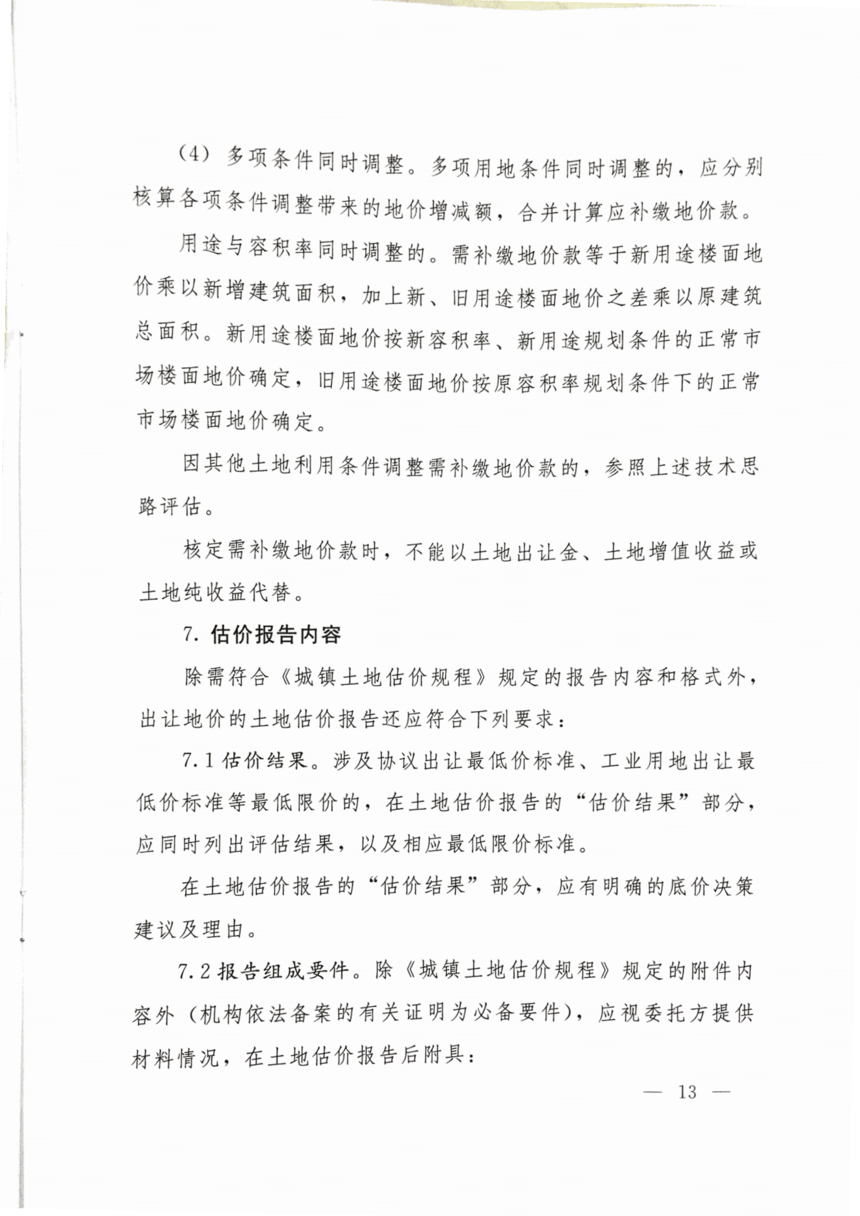 （4）多项条件同时调整。多项用地条件同时调整的，应分别核算各项条件调整带来的地价增减额，合并计算应补缴地价款。

用途与容积率同时调整的。需补缴地价款等于新用途楼面地价乘以新增建筑面积，加上新、旧用途楼面地价之差乘以原建筑总面积。新用途楼面地价按新容积率、新用途规划条件的正常市场楼面地价确定，旧用途楼面地价按原容积率规划条件下的正常市场楼面地价确定。

因其他土地利用条件调整需补缴地价款的，参照上述技术思路评估。

核定需补缴地价款时，不能以土地出让金、土地增值收益或土地纯收益代替。

7. 估价报告内容

除需符合《城镇土地估价规程》规定的报告内容和格式外，出让地价的土地估价报告还应符合下列要求：

7.1 估价结果。涉及协议出让最低价标准、工业用地出让最低价标准等最低限价的，在土地估价报告的“估价结果”部分，应同时列出评估结果，以及相应最低限价标准。

在土地估价报告的“估价结果”部分，应有明确的底价决策建议及理由。

7.2 报告组成要件。除《城镇土地估价规程》规定的附件内容外（机构依法备案的有关证明为必备要件），应视委托方提供材料情况，在土地估价报告后附具：

— 13 —